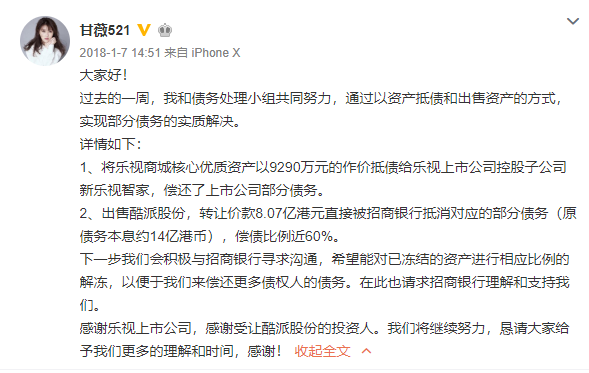 甘薇521

2018-1-7 14:51 来自 iPhone X

大家好！

过去的一周，我和债务处理小组共同努力，通过以资产抵债和出售资产的方式，实现部分债务的实质解决。

详情如下：

1、将乐视商城核心优质资产以9290万元的作价抵债给乐视上市公司控股子公司新乐视智家，偿还了上市公司部分债务。

2、出售酷派股份，转让价款8.07亿港元直接被招商银行抵消对应的部分债务（原债务本息约14亿港币），偿债比例近60%。

下一步我们会积极与招商银行寻求沟通，希望能对已冻结的资产进行相应比例的解冻，以便于我们来偿还更多债权人的债务。在此也请求招商银行理解和支持我们。

感谢乐视上市公司，感谢受让酷派股份的投资人。我们将继续努力，恳请大家给予我们更多的理解和时间，感谢！ 收起全文